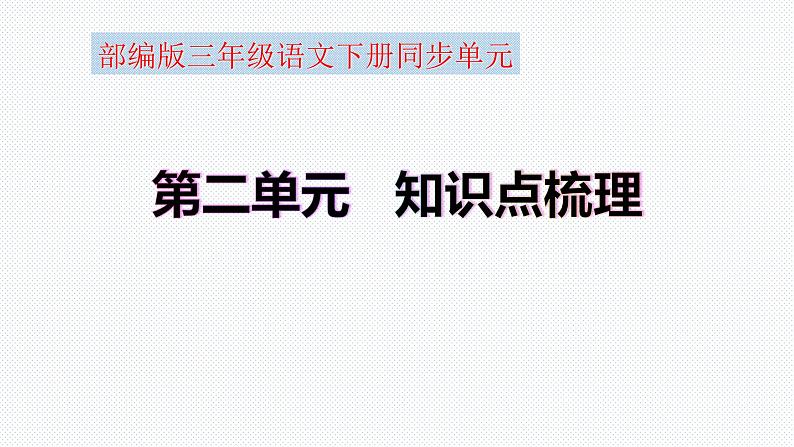 部编版三年级语文下册同步单元

第二单元　知识点梳理